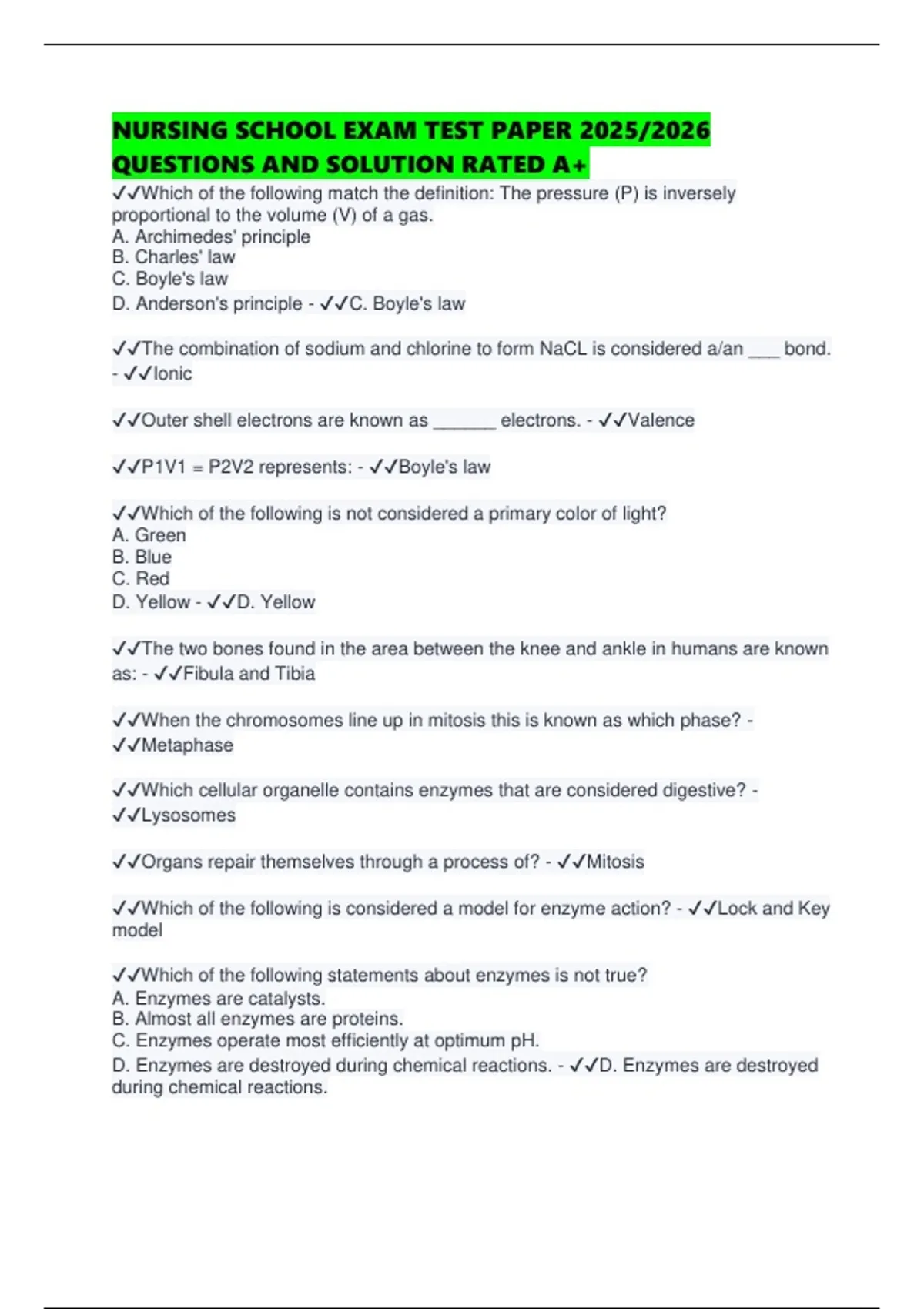 NURSING SCHOOL EXAM TEST PAPER 2025/2026 QUESTIONS AND SOLUTION RATED A+

✓✓Which of the following match the definition: The pressure (P) is inversely proportional to the volume (V) of a gas.
A. Archimedes' principle
B. Charles' law
C. Boyle's law
D. Anderson's principle - ✓✓C. Boyle's law

✓✓The combination of sodium and chlorine to form NaCL is considered a/an ___ bond. - ✓✓Ionic

✓✓Outer shell electrons are known as ______ electrons. - ✓✓Valence

✓✓P1V1 = P2V2 represents: - ✓✓Boyle's law

✓✓Which of the following is not considered a primary color of light?
A. Green
B. Blue
C. Red
D. Yellow - ✓✓D. Yellow

✓✓The two bones found in the area between the knee and ankle in humans are known as: - ✓✓Fibula and Tibia

✓✓When the chromosomes line up in mitosis this is known as which phase? - ✓✓Metaphase

✓✓Which cellular organelle contains enzymes that are considered digestive? - ✓✓Lysosomes

✓✓Organs repair themselves through a process of? - ✓✓Mitosis

✓✓Which of the following is considered a model for enzyme action? - ✓✓Lock and Key model

✓✓Which of the following statements about enzymes is not true?
A. Enzymes are catalysts.
B. Almost all enzymes are proteins.
C. Enzymes operate most efficiently at optimum pH.
D. Enzymes are destroyed during chemical reactions. - ✓✓D. Enzymes are destroyed during chemical reactions.